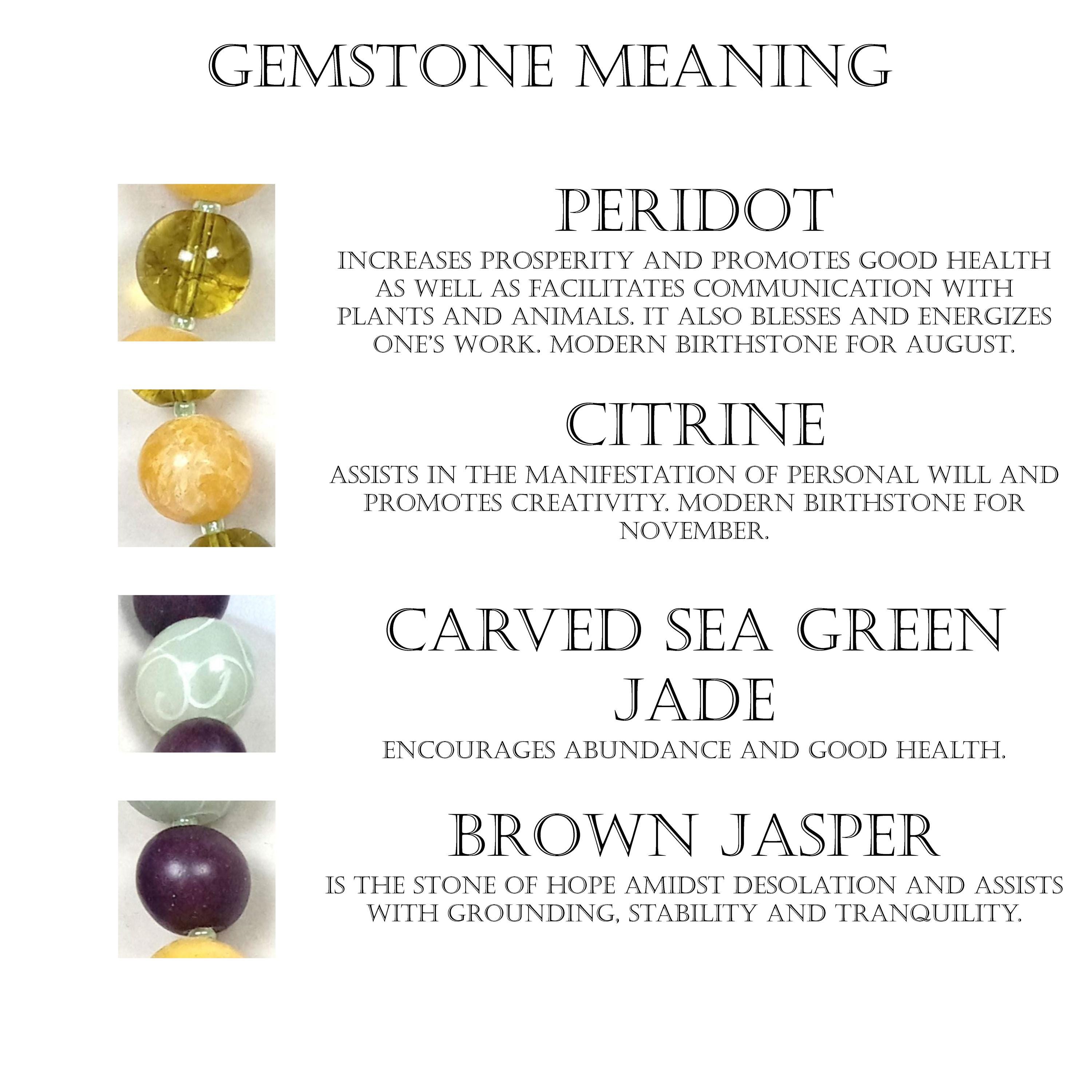 GEMSTONE MEANING

PERIDOT

INCREASES PROSPERITY AND PROMOTES GOOD HEALTH AS WELL AS FACILITATES COMMUNICATION WITH PLANTS AND ANIMALS. IT ALSO BLESSES AND ENERGIZES ONE'S WORK. MODERN BIRTHSTONE FOR AUGUST.

CITRINE

ASSISTS IN THE MANIFESTATION OF PERSONAL WILL AND PROMOTES CREATIVITY. MODERN BIRTHSTONE FOR NOVEMBER.

CARVED SEA GREEN JADE

ENCOURAGES ABUNDANCE AND GOOD HEALTH.

BROWN JASPER

IS THE STONE OF HOPE AMIDST DESOLATION AND ASSISTS WITH GROUNDING, STABILITY AND TRANQUILITY.